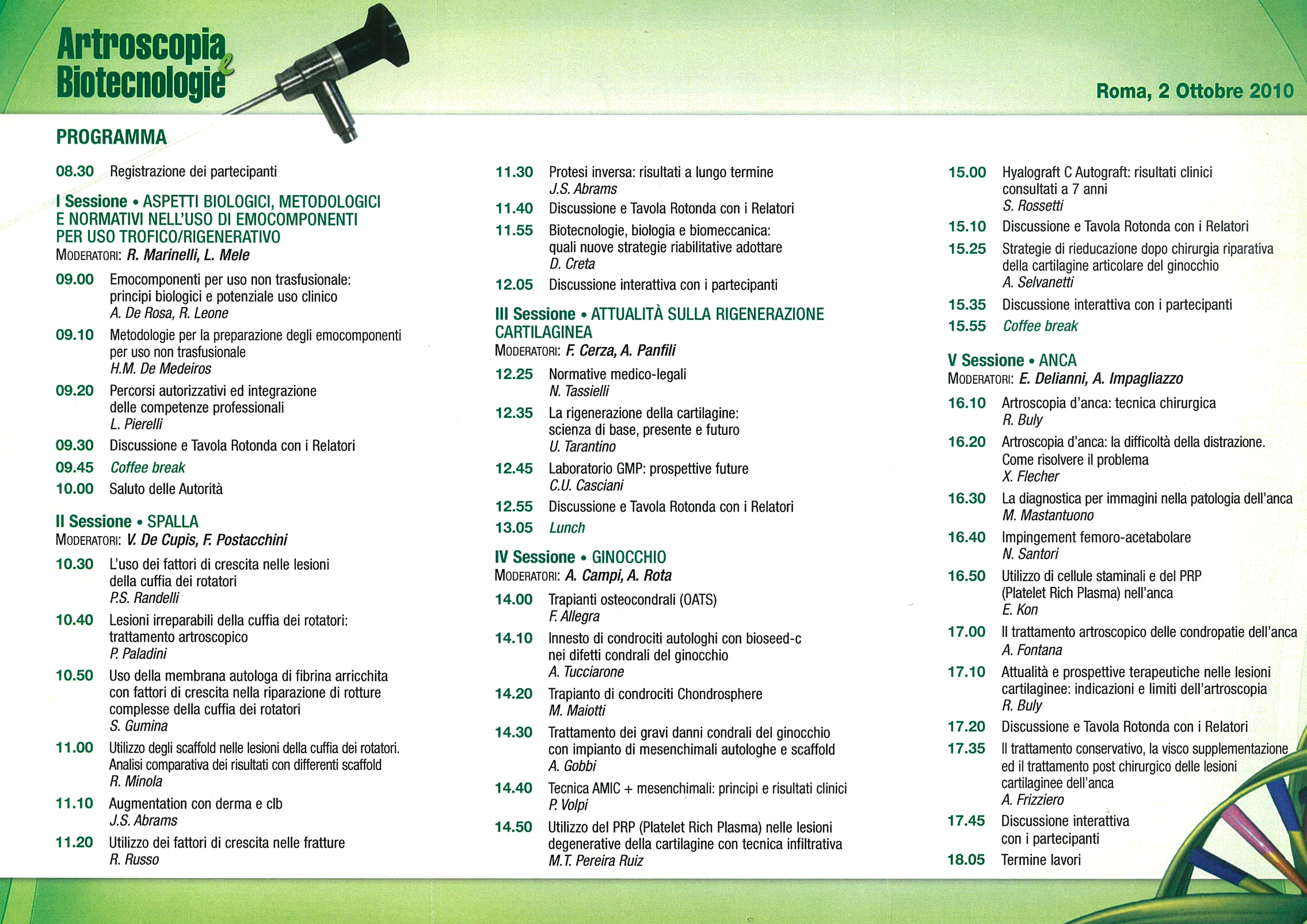 Artroscopia e Biotecnologie

Roma, 2 Ottobre 2010

PROGRAMMA

08.30 Registrazione dei partecipanti

I Sessione • ASPETTI BIOLOGICI, METODOLOGICI E NORMATIVI NELL'USO DI EMOCOMPONENTI PER USO TROFICO/RIGENERATIVO
MODERATORI: R. Marinelli, L. Mele

09.00 Emocomponenti per uso non trasfusionale: principi biologici e potenziale uso clinico
A. De Rosa, R. Leone

09.10 Metodologie per la preparazione degli emocomponenti per uso non trasfusionale
H.M. De Medeiros

09.20 Percorsi autorizzativi ed integrazione delle competenze professionali
L. Pierelli

09.30 Discussione e Tavola Rotonda con i Relatori

09.45 Coffee break

10.00 Saluto delle Autorità

II Sessione • SPALLA
MODERATORI: V. De Cupis, F. Postacchini

10.30 L'uso dei fattori di crescita nelle lesioni della cuffia dei rotatori
P.S. Randelli

10.40 Lesioni irreparabili della cuffia dei rotatori: trattamento artroscopico
P. Paladini

10.50 Uso della membrana autologa di fibrina arricchita con fattori di crescita nella riparazione di rotture complesse della cuffia dei rotatori
S. Gumina

11.00 Utilizzo degli scaffold nelle lesioni della cuffia dei rotatori. Analisi comparativa dei risultati con differenti scaffold
R. Minola

11.10 Augmentation con derma e clb
J.S. Abrams

11.20 Utilizzo dei fattori di crescita nelle fratture
R. Russo

11.30 Protesi inversa: risultati a lungo termine
J.S. Abrams

11.40 Discussione e Tavola Rotonda con i Relatori

11.55 Biotecnologie, biologia e biomeccanica: quali nuove strategie riabilitative adottare
D. Creta

12.05 Discussione interattiva con i partecipanti

III Sessione • ATTUALITÀ SULLA RIGENERAZIONE CARTILAGINEA
MODERATORI: F. Cerza, A. Panfili

12.25 Normative medico-legali
N. Tassielli

12.35 La rigenerazione della cartilagine: scienza di base, presente e futuro
U. Tarantino

12.45 Laboratorio GMP: prospettive future
C.U. Casciani

12.55 Discussione e Tavola Rotonda con i Relatori

13.05 Lunch

IV Sessione • GINOCCHIO
MODERATORI: A. Campi, A. Rota

14.00 Trapianti osteocondrali (OATS)
F. Allegra

14.10 Innesto di condrociti autologhi con bioseed-c nei difetti condrali del ginocchio
A. Tucciarone

14.20 Trapianto di condrociti Chondrosphere
M. Maiotti

14.30 Trattamento dei gravi danni condrali del ginocchio con impianto di mesenchimali autologhe e scaffold
A. Gobbi

14.40 Tecnica AMIC + mesenchimali: principi e risultati clinici
P. Volpi

14.50 Utilizzo del PRP (Platelet Rich Plasma) nelle lesioni degenerative della cartilagine con tecnica infiltrativa
M.T. Pereira Ruiz

15.00 Hyalograft C Autograft: risultati clinici consultati a 7 anni
S. Rossetti

15.10 Discussione e Tavola Rotonda con i Relatori

15.25 Strategie di rieducazione dopo chirurgia riparativa della cartilagine articolare del ginocchio
A. Selvanetti

15.35 Discussione interattiva con i partecipanti

15.55 Coffee break

V Sessione • ANCA
MODERATORI: E. Delianni, A. Impagliazzo

16.10 Artroscopia d'anca: tecnica chirurgica
R. Buly

16.20 Artroscopia d'anca: la difficoltà della distrazione. Come risolvere il problema
X. Flecher

16.30 La diagnostica per immagini nella patologia dell'anca
M. Mastantuono

16.40 Impingement femoro-acetabolare
N. Santori

16.50 Utilizzo di cellule staminali e del PRP (Platelet Rich Plasma) nell'anca
E. Kon

17.00 Il trattamento artroscopico delle condropatie dell'anca
A. Fontana

17.10 Attualità e prospettive terapeutiche nelle lesioni cartilaginee: indicazioni e limiti dell'artroscopia
R. Buly

17.20 Discussione e Tavola Rotonda con i Relatori

17.35 Il trattamento conservativo, la visco supplementazione ed il trattamento post chirurgico delle lesioni cartilaginee dell'anca
A. Frizziero

17.45 Discussione interattiva con i partecipanti

18.05 Termine lavori